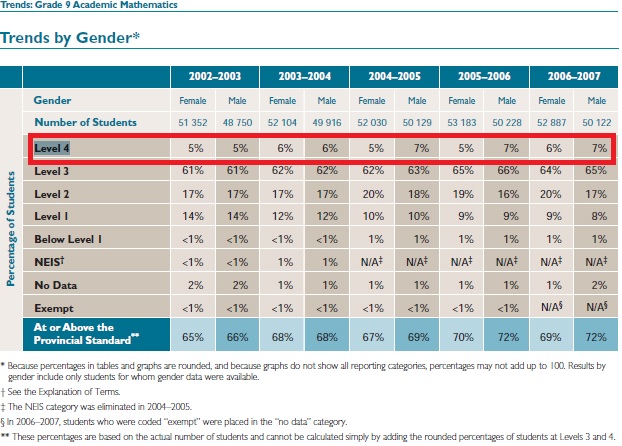 Trends: Grade 9 Academic Mathematics

Trends by Gender*

Percentage of Students

| | 2002–2003 | | 2003–2004 | | 2004–2005 | | 2005–2006 | | 2006–2007 | |
|---|---|---|---|---|---|---|---|---|---|---|
| Gender | Female | Male | Female | Male | Female | Male | Female | Male | Female | Male |
| Number of Students | 51 352 | 48 750 | 52 104 | 49 916 | 52 030 | 50 129 | 53 183 | 50 228 | 52 887 | 50 122 |
| Level 4 | 5% | 5% | 6% | 6% | 5% | 7% | 5% | 7% | 6% | 7% |
| Level 3 | 61% | 61% | 62% | 62% | 62% | 63% | 65% | 66% | 64% | 65% |
| Level 2 | 17% | 17% | 17% | 17% | 20% | 18% | 19% | 16% | 20% | 17% |
| Level 1 | 14% | 14% | 12% | 12% | 10% | 10% | 9% | 9% | 9% | 8% |
| Below Level 1 | <1% | <1% | <1% | <1% | 1% | 1% | 1% | 1% | 1% | 1% |
| NEIS† | <1% | <1% | 1% | 1% | N/A‡ | N/A‡ | N/A‡ | N/A‡ | N/A‡ | N/A‡ |
| No Data | 2% | 2% | 1% | 1% | 1% | 1% | 1% | 1% | 1% | 2% |
| Exempt | <1% | <1% | <1% | <1% | <1% | <1% | <1% | <1% | N/A§ | N/A§ |
| At or Above the Provincial Standard** | 65% | 66% | 68% | 68% | 67% | 69% | 70% | 72% | 69% | 72% |

* Because percentages in tables and graphs are rounded, and because graphs do not show all reporting categories, percentages may not add up to 100. Results by gender include only students for whom gender data were available.

† See the Explanation of Terms.

‡ The NEIS category was eliminated in 2004–2005.

§ In 2006–2007, students who were coded "exempt" were placed in the "no data" category.

** These percentages are based on the actual number of students and cannot be calculated simply by adding the rounded percentages of students at Levels 3 and 4.